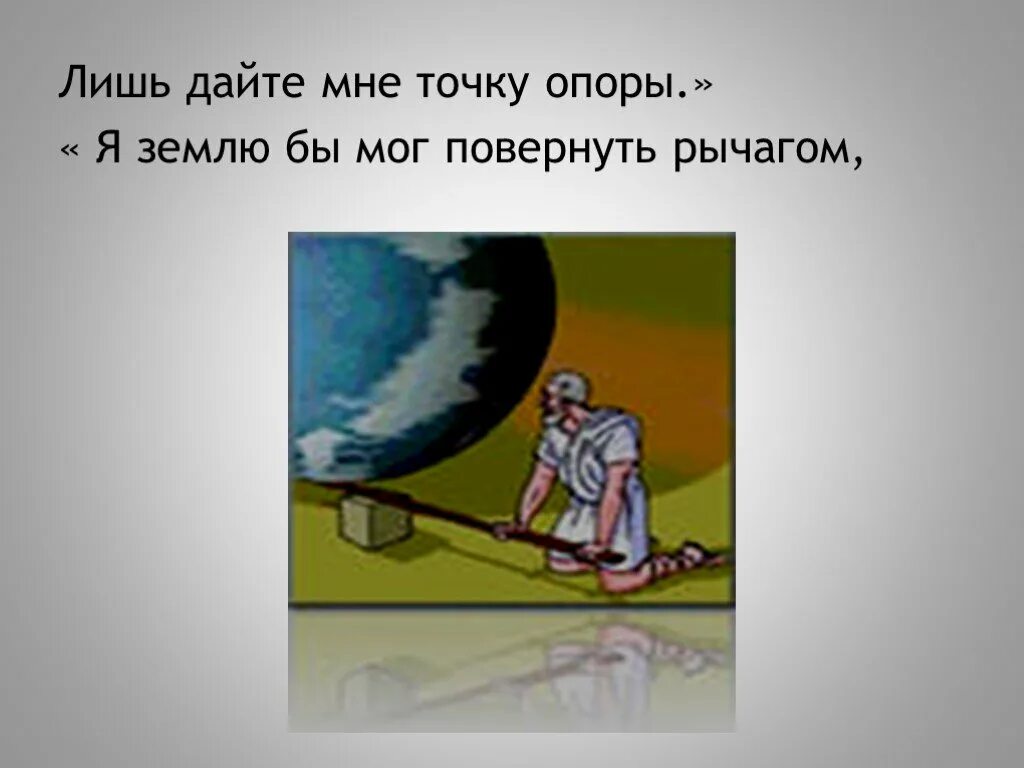 Лишь дайте мне точку опоры.»
« Я землю бы мог повернуть рычагом,